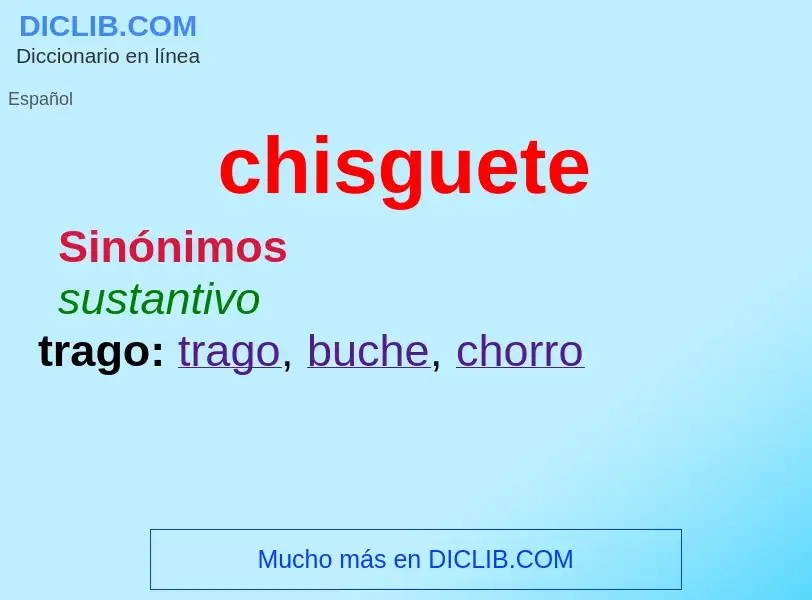 DICLIB.COM
Diccionario en línea

Español

chisguete

Sinónimos

sustantivo

trago: trago, buche, chorro

Mucho más en DICLIB.COM